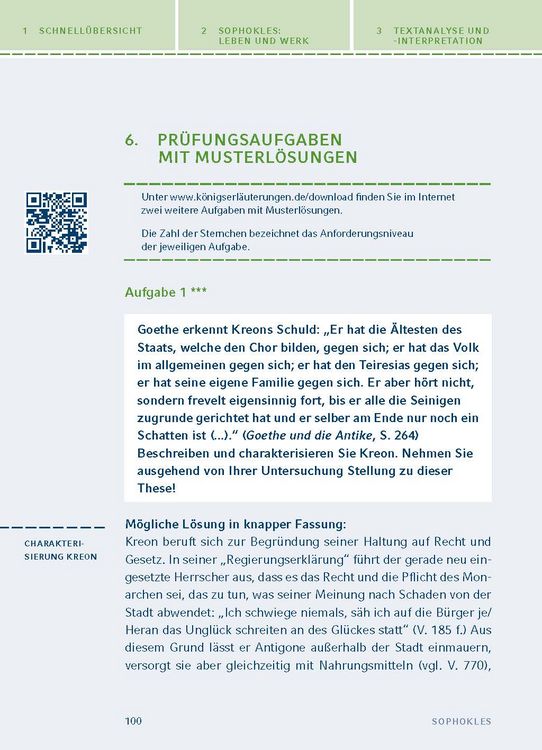 1 SCHNELLÜBERSICHT

2 SOPHOKLES: LEBEN UND WERK

3 TEXTANALYSE UND -INTERPRETATION

6. PRÜFUNGSAUFGABEN MIT MUSTERLÖSUNGEN

Unter www.königserläuterungen.de/download finden Sie im Internet zwei weitere Aufgaben mit Musterlösungen.

Die Zahl der Sternchen bezeichnet das Anforderungsniveau der jeweiligen Aufgabe.

Aufgabe 1 ***

Goethe erkennt Kreons Schuld: „Er hat die Ältesten des Staats, welche den Chor bilden, gegen sich; er hat das Volk im allgemeinen gegen sich; er hat den Teiresias gegen sich; er hat seine eigene Familie gegen sich. Er aber hört nicht, sondern frevelt eigensinnig fort, bis er alle die Seinigen zugrunde gerichtet hat und er selber am Ende nur noch ein Schatten ist (...)." (Goethe und die Antike, S. 264) Beschreiben und charakterisieren Sie Kreon. Nehmen Sie ausgehend von Ihrer Untersuchung Stellung zu dieser These!

CHARAKTERISIERUNG KREON

Mögliche Lösung in knapper Fassung:
Kreon beruft sich zur Begründung seiner Haltung auf Recht und Gesetz. In seiner „Regierungserklärung" führt der gerade neu eingesetzte Herrscher aus, dass es das Recht und die Pflicht des Monarchen sei, das zu tun, was seiner Meinung nach Schaden von der Stadt abwendet: „Ich schwiege niemals, säh ich auf die Bürger je/ Heran das Unglück schreiten an des Glückes statt" (V. 185 f.) Aus diesem Grund lässt er Antigone außerhalb der Stadt einmauern, versorgt sie aber gleichzeitig mit Nahrungsmitteln (vgl. V. 770),

100

SOPHOKLES